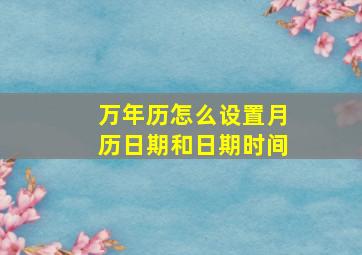 万年历怎么设置月历日期和日期时间